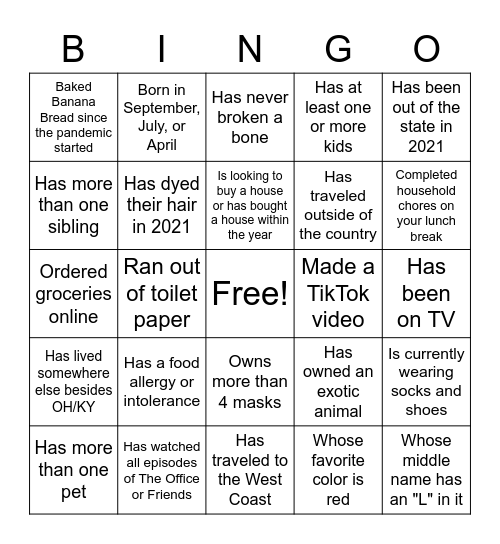 | B | I | N | G | O |
|---|---|---|---|---|
| Baked Banana Bread since the pandemic started | Born in September, July, or April | Has never broken a bone | Has at least one or more kids | Has been out of the state in 2021 |
| Has more than one sibling | Has dyed their hair in 2021 | Is looking to buy a house or has bought a house within the year | Has traveled outside of the country | Completed household chores on your lunch break |
| Ordered groceries online | Ran out of toilet paper | Free! | Made a TikTok video | Has been on TV |
| Has lived somewhere else besides OH/KY | Has a food allergy or intolerance | Owns more than 4 masks | Has owned an exotic animal | Is currently wearing socks and shoes |
| Has more than one pet | Has watched all episodes of The Office or Friends | Has traveled to the West Coast | Whose favorite color is red | Whose middle name has an "L" in it |